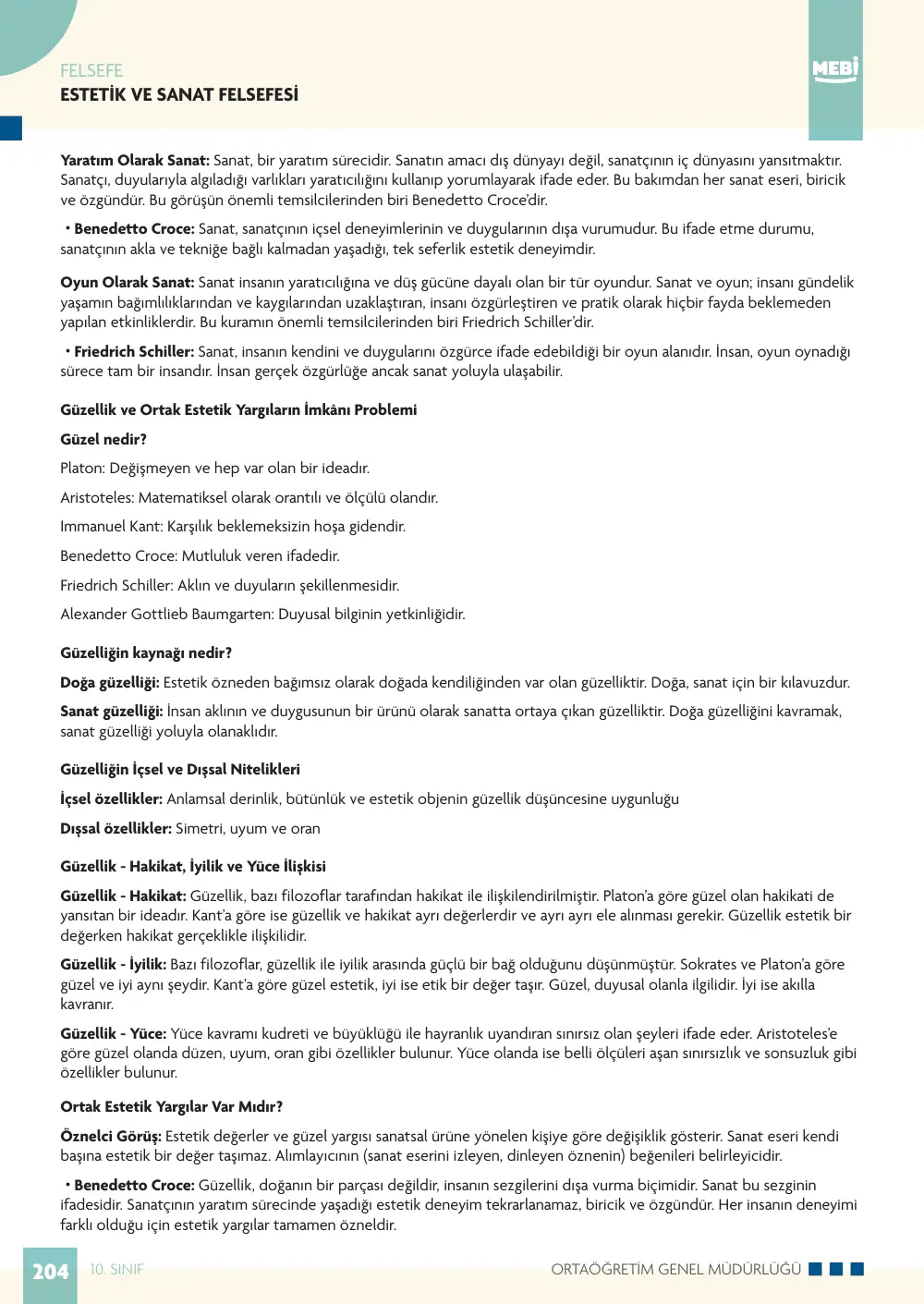 FELSEFE
ESTETİK VE SANAT FELSEFESİ

MEBİ

Yaratım Olarak Sanat: Sanat, bir yaratım sürecidir. Sanatın amacı dış dünyayı değil, sanatçının iç dünyasını yansıtmaktır. Sanatçı, duyularıyla algıladığı varlıkları yaratıcılığını kullanıp yorumlayarak ifade eder. Bu bakımdan her sanat eseri, biricik ve özgündür. Bu görüşün önemli temsilcilerinden biri Benedetto Croce'dir.

• Benedetto Croce: Sanat, sanatçının içsel deneyimlerinin ve duygularının dışa vurumudur. Bu ifade etme durumu, sanatçının akla ve tekniğe bağlı kalmadan yaşadığı, tek seferlik estetik deneyimdir.

Oyun Olarak Sanat: Sanat insanın yaratıcılığına ve düş gücüne dayalı olan bir tür oyundur. Sanat ve oyun; insanı gündelik yaşamın bağımlılıklarından ve kaygılarından uzaklaştıran, insanı özgürleştiren ve pratik olarak hiçbir fayda beklemeden yapılan etkinliklerdir. Bu kuramın önemli temsilcilerinden biri Friedrich Schiller'dir.

• Friedrich Schiller: Sanat, insanın kendini ve duygularını özgürce ifade edebildiği bir oyun alanıdır. İnsan, oyun oynadığı sürece tam bir insandır. İnsan gerçek özgürlüğe ancak sanat yoluyla ulaşabilir.

Güzellik ve Ortak Estetik Yargıların İmkânı Problemi

Güzel nedir?

Platon: Değişmeyen ve hep var olan bir ideadır.

Aristoteles: Matematiksel olarak orantılı ve ölçülü olandır.

Immanuel Kant: Karşılık beklemeksizin hoşa gidendir.

Benedetto Croce: Mutluluk veren ifadedir.

Friedrich Schiller: Aklın ve duyuların şekillenmesidir.

Alexander Gottlieb Baumgarten: Duyusal bilginin yetkinliğidir.

Güzelliğin kaynağı nedir?

Doğa güzelliği: Estetik özneden bağımsız olarak doğada kendiliğinden var olan güzelliktir. Doğa, sanat için bir kılavuzdur.

Sanat güzelliği: İnsan aklının ve duygusunun bir ürünü olarak sanatta ortaya çıkan güzelliktir. Doğa güzelliğini kavramak, sanat güzelliği yoluyla olanaklıdır.

Güzelliğin İçsel ve Dışsal Nitelikleri

İçsel özellikler: Anlamsal derinlik, bütünlük ve estetik objenin güzellik düşüncesine uygunluğu

Dışsal özellikler: Simetri, uyum ve oran

Güzellik - Hakikat, İyilik ve Yüce İlişkisi

Güzellik - Hakikat: Güzellik, bazı filozoflar tarafından hakikat ile ilişkilendirilmiştir. Platon'a göre güzel olan hakikati de yansıtan bir ideadır. Kant'a göre ise güzellik ve hakikat ayrı değerlerdir ve ayrı ayrı ele alınması gerekir. Güzellik estetik bir değerken hakikat gerçeklikle ilişkilidir.

Güzellik - İyilik: Bazı filozoflar, güzellik ile iyilik arasında güçlü bir bağ olduğunu düşünmüştür. Sokrates ve Platon'a göre güzel ve iyi aynı şeydir. Kant'a göre güzel estetik, iyi ise etik bir değer taşır. Güzel, duyusal olanla ilgilidir. İyi ise akılla kavranır.

Güzellik - Yüce: Yüce kavramı kudreti ve büyüklüğü ile hayranlık uyandıran sınırsız olan şeyleri ifade eder. Aristoteles'e göre güzel olanda düzen, uyum, oran gibi özellikler bulunur. Yüce olanda ise belli ölçüleri aşan sınırsızlık ve sonsuzluk gibi özellikler bulunur.

Ortak Estetik Yargılar Var Mıdır?

Öznelci Görüş: Estetik değerler ve güzel yargısı sanatsal ürüne yönelen kişiye göre değişiklik gösterir. Sanat eseri kendi başına estetik bir değer taşımaz. Alımlayıcının (sanat eserini izleyen, dinleyen öznenin) beğenileri belirleyicidir.

• Benedetto Croce: Güzellik, doğanın bir parçası değildir, insanın sezgilerini dışa vurma biçimidir. Sanat bu sezginin ifadesidir. Sanatçının yaratım sürecinde yaşadığı estetik deneyim tekrarlanamaz, biricik ve özgündür. Her insanın deneyimi farklı olduğu için estetik yargılar tamamen özneldir.

204 10. SINIF ORTAÖĞRETİM GENEL MÜDÜRLÜĞÜ